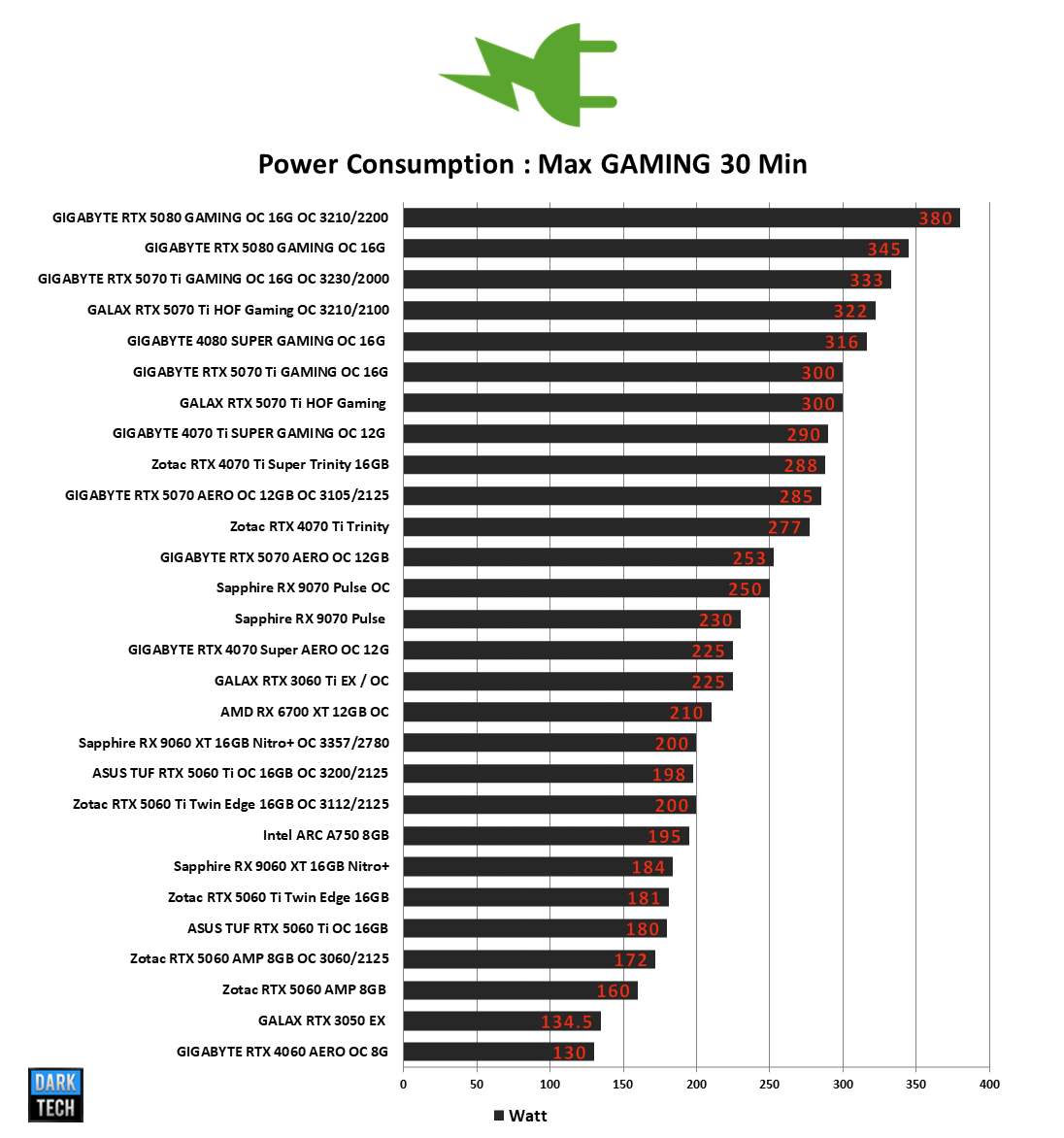 Power Consumption : Max GAMING 30 Min

GIGABYTE RTX 5080 GAMING OC 16G OC 3210/2200 380
GIGABYTE RTX 5080 GAMING OC 16G 345
GIGABYTE RTX 5070 Ti GAMING OC 16G OC 3230/2000 333
GALAX RTX 5070 Ti HOF Gaming OC 3210/2100 322
GIGABYTE 4080 SUPER GAMING OC 16G 316
GIGABYTE RTX 5070 Ti GAMING OC 16G 300
GALAX RTX 5070 Ti HOF Gaming 300
GIGABYTE 4070 Ti SUPER GAMING OC 12G 290
Zotac RTX 4070 Ti Super Trinity 16GB 288
GIGABYTE RTX 5070 AERO OC 12GB OC 3105/2125 285
Zotac RTX 4070 Ti Trinity 277
GIGABYTE RTX 5070 AERO OC 12GB 253
Sapphire RX 9070 Pulse OC 250
Sapphire RX 9070 Pulse 230
GIGABYTE RTX 4070 Super AERO OC 12G 225
GALAX RTX 3060 Ti EX / OC 225
AMD RX 6700 XT 12GB OC 210
Sapphire RX 9060 XT 16GB Nitro+ OC 3357/2780 200
ASUS TUF RTX 5060 Ti OC 16GB OC 3200/2125 198
Zotac RTX 5060 Ti Twin Edge 16GB OC 3112/2125 200
Intel ARC A750 8GB 195
Sapphire RX 9060 XT 16GB Nitro+ 184
Zotac RTX 5060 Ti Twin Edge 16GB 181
ASUS TUF RTX 5060 Ti OC 16GB 180
Zotac RTX 5060 AMP 8GB OC 3060/2125 172
Zotac RTX 5060 AMP 8GB 160
GALAX RTX 3050 EX 134.5
GIGABYTE RTX 4060 AERO OC 8G 130

0 50 100 150 200 250 300 350 400

Watt

DARK TECH